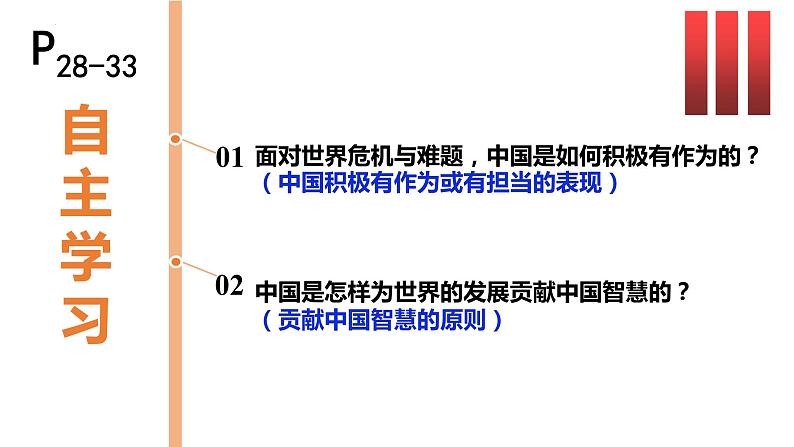 $P_{28-33}$

自主学习

01 面对世界危机与难题，中国是如何积极有作为的？
（中国积极有作为或有担当的表现）

02 中国是怎样为世界的发展贡献中国智慧的？
（贡献中国智慧的原则）